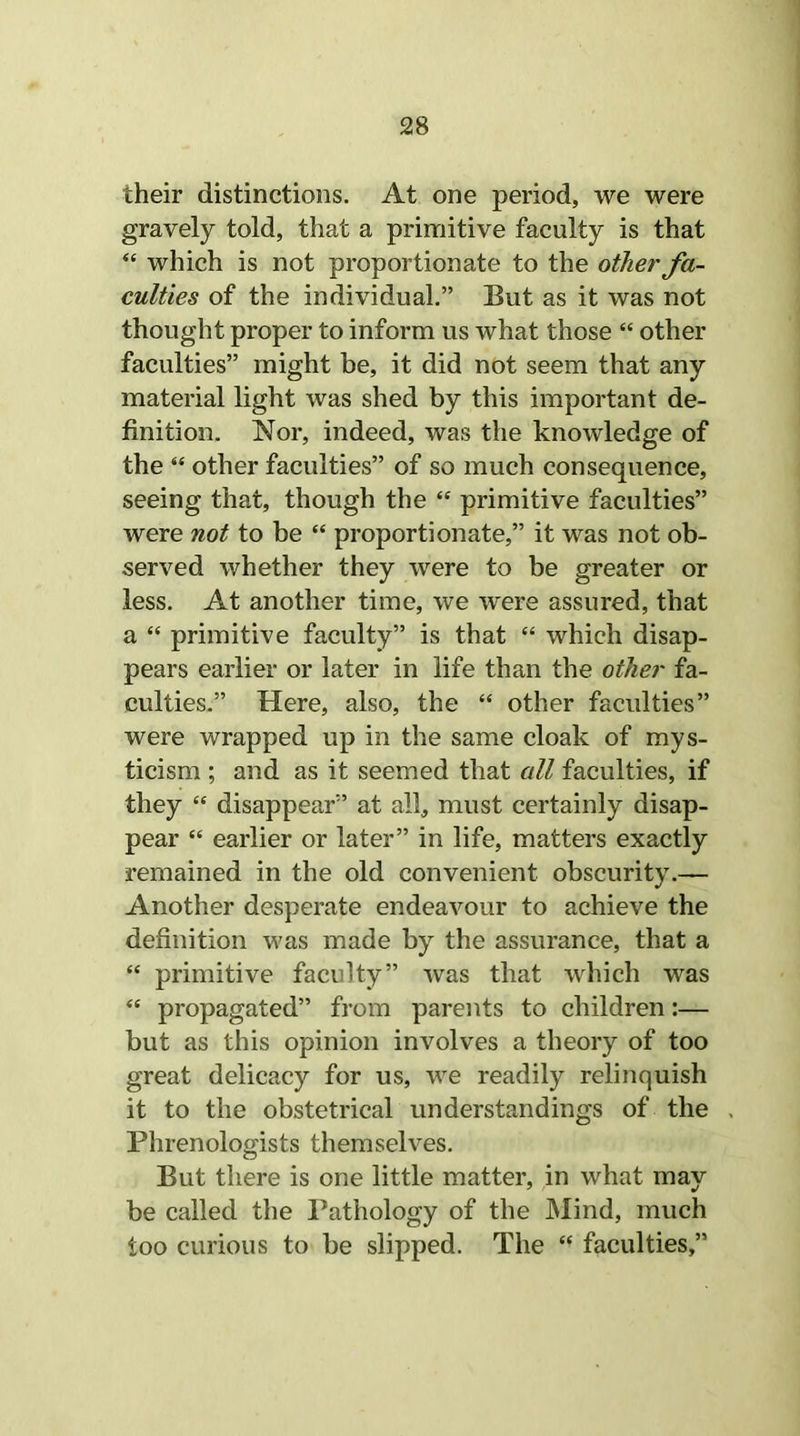 28

their distinctions. At one period, we were gravely told, that a primitive faculty is that “ which is not proportionate to the other faculties of the individual.” But as it was not thought proper to inform us what those “ other faculties” might be, it did not seem that any material light was shed by this important definition. Nor, indeed, was the knowledge of the “ other faculties” of so much consequence, seeing that, though the “ primitive faculties” were not to be “ proportionate,” it was not observed whether they were to be greater or less. At another time, we were assured, that a “ primitive faculty” is that “ which disappears earlier or later in life than the other faculties.” Here, also, the “ other faculties” were wrapped up in the same cloak of mysticism ; and as it seemed that all faculties, if they “ disappear” at all, must certainly disappear “ earlier or later” in life, matters exactly remained in the old convenient obscurity.— Another desperate endeavour to achieve the definition was made by the assurance, that a “ primitive faculty” was that which was “ propagated” from parents to children :— but as this opinion involves a theory of too great delicacy for us, we readily relinquish it to the obstetrical understandings of the Phrenologists themselves.

But there is one little matter, in what may be called the Pathology of the Mind, much too curious to be slipped. The “ faculties,”